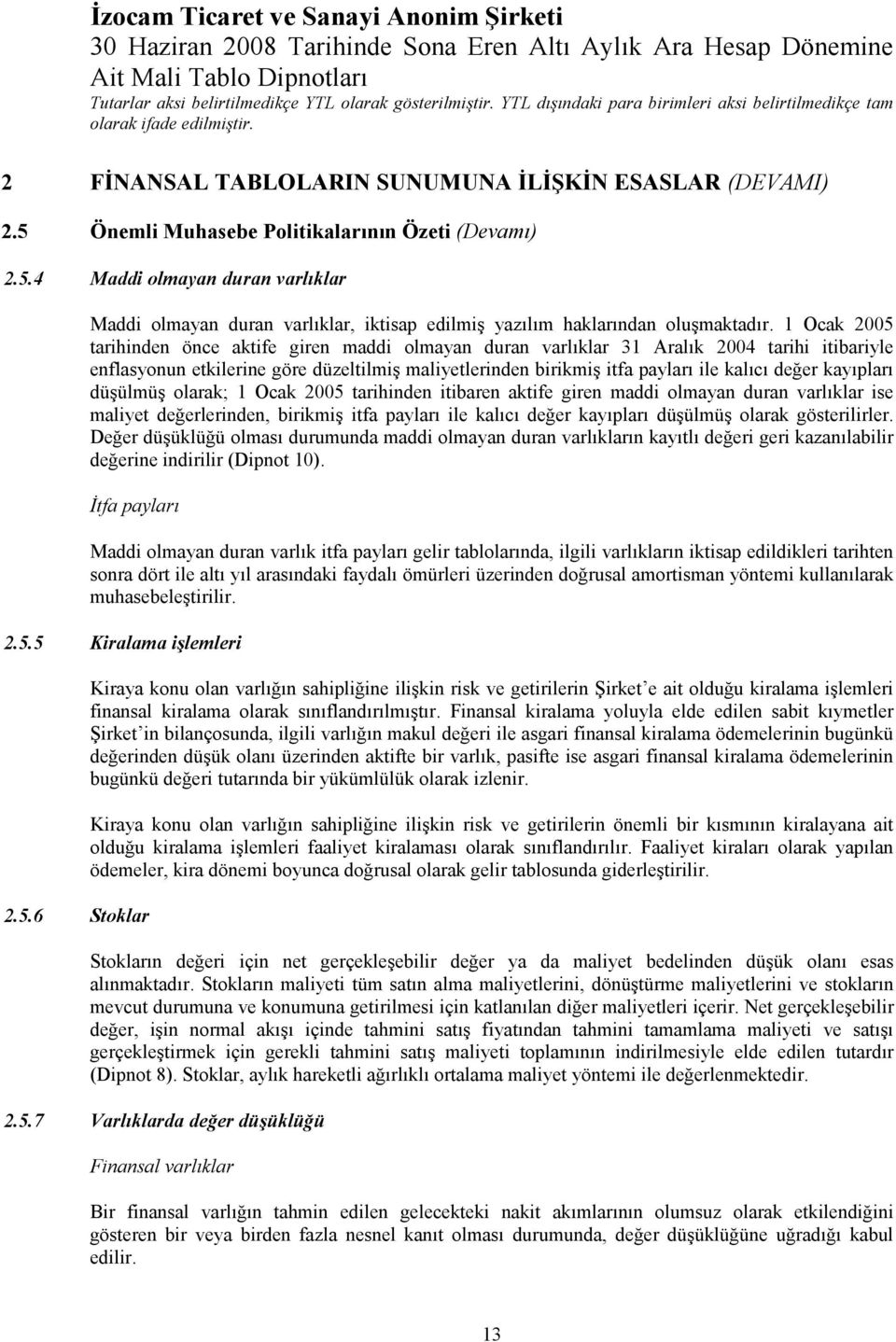 İzocam Ticaret ve Sanayi Anonim Şirketi
30 Haziran 2008 Tarihinde Sona Eren Altı Aylık Ara Hesap Dönemine Ait Mali Tablo Dipnotları
Tutarlar aksi belirtilmedikçe YTL olarak gösterilmiştir. YTL dışındaki para birimleri aksi belirtilmedikçe tam olarak ifade edilmiştir.

2 FİNANSAL TABLOLARIN SUNUMUNA İLİŞKİN ESASLAR (DEVAMI)

2.5 Önemli Muhasebe Politikalarının Özeti (Devamı)

2.5.4 Maddi olmayan duran varlıklar

Maddi olmayan duran varlıklar, iktisap edilmiş yazılım haklarından oluşmaktadır. 1 Ocak 2005 tarihinden önce aktife giren maddi olmayan duran varlıklar 31 Aralık 2004 tarihi itibariyle enflasyonun etkilerine göre düzeltilmiş maliyetlerinden birikmiş itfa payları ile kalıcı değer kayıpları düşülmüş olarak; 1 Ocak 2005 tarihinden itibaren aktife giren maddi olmayan duran varlıklar ise maliyet değerlerinden, birikmiş itfa payları ile kalıcı değer kayıpları düşülmüş olarak gösterilirler. Değer düşüklüğü olması durumunda maddi olmayan duran varlıkların kayıtlı değeri geri kazanılabilir değerine indirilir (Dipnot 10).

İtfa payları

Maddi olmayan duran varlık itfa payları gelir tablolarında, ilgili varlıkların iktisap edildikleri tarihten sonra dört ile altı yıl arasındaki faydalı ömürleri üzerinden doğrusal amortisman yöntemi kullanılarak muhasebeleştirilir.

2.5.5 Kiralama işlemleri

Kiraya konu olan varlığın sahipliğine ilişkin risk ve getirilerin Şirket'e ait olduğu kiralama işlemleri finansal kiralama olarak sınıflandırılmıştır. Finansal kiralama yoluyla elde edilen sabit kıymetler Şirket'in bilançosunda, ilgili varlığın makul değeri ile asgari finansal kiralama ödemelerinin bugünkü değerinden düşük olanı üzerinden aktifte bir varlık, pasifte ise asgari finansal kiralama ödemelerinin bugünkü değeri tutarında bir yükümlülük olarak izlenir.

Kiraya konu olan varlığın sahipliğine ilişkin risk ve getirilerin önemli bir kısmının kiralayana ait olduğu kiralama işlemleri faaliyet kiralaması olarak sınıflandırılır. Faaliyet kiraları olarak yapılan ödemeler, kira dönemi boyunca doğrusal olarak gelir tablosunda giderleştirilir.

2.5.6 Stoklar

Stokların değeri için net gerçekleşebilir değer ya da maliyet bedelinden düşük olanı esas alınmaktadır. Stokların maliyeti tüm satın alma maliyetlerini, dönüştürme maliyetlerini ve stokların mevcut durumuna ve konumuna getirilmesi için katlanılan diğer maliyetleri içerir. Net gerçekleşebilir değer, işin normal akışı içinde tahmini satış fiyatından tahmini tamamlama maliyeti ve satışı gerçekleştirmek için gerekli tahmini satış maliyeti toplamının indirilmesiyle elde edilen tutardır (Dipnot 8). Stoklar, aylık hareketli ağırlıklı ortalama maliyet yöntemi ile değerlenmektedir.

2.5.7 Varlıklarda değer düşüklüğü

Finansal varlıklar

Bir finansal varlığın tahmin edilen gelecekteki nakit akımlarının olumsuz olarak etkilendiğini gösteren bir veya birden fazla nesnel kanıt olması durumunda, değer düşüklüğüne uğradığı kabul edilir.

13